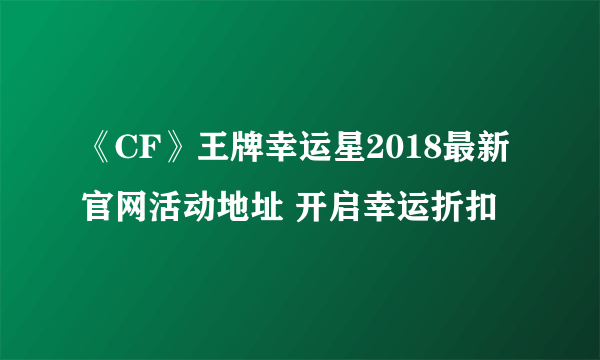 《CF》王牌幸运星2018最新官网活动地址 开启幸运折扣